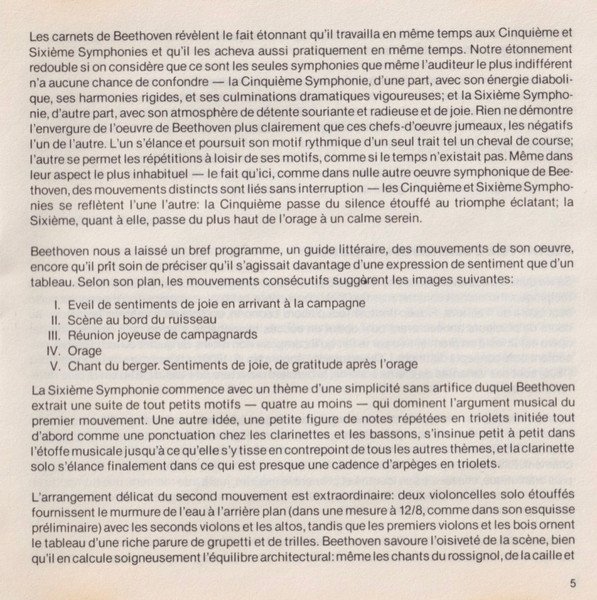 Les carnets de Beethoven révèlent le fait étonnant qu'il travailla en même temps aux Cinquième et Sixième Symphonies et qu'il les acheva aussi pratiquement en même temps. Notre étonnement redouble si on considère que ce sont les seules symphonies que même l'auditeur le plus indifférent n'a aucune chance de confondre — la Cinquième Symphonie, d'une part, avec son énergie diabolique, ses harmonies rigides, et ses culminations dramatiques vigoureuses; et la Sixième Symphonie, d'autre part, avec son atmosphère de détente souriante et radieuse et de joie. Rien ne démontre l'envergure de l'oeuvre de Beethoven plus clairement que ces chefs-d'oeuvre jumeaux, les négatifs l'un de l'autre. L'un s'élance et poursuit son motif rythmique d'un seul trait tel un cheval de course; l'autre se permet les répétitions à loisir de ses motifs, comme si le temps n'existait pas. Même dans leur aspect le plus inhabituel — le fait qu'ici, comme dans nulle autre oeuvre symphonique de Beethoven, des mouvements distincts sont liés sans interruption — les Cinquième et Sixième Symphonies se reflètent l'une l'autre: la Cinquième passe du silence étouffé au triomphe éclatant; la Sixième, quant à elle, passe du plus haut de l'orage à un calme serein.

Beethoven nous a laissé un bref programme, un guide littéraire, des mouvements de son oeuvre, encore qu'il prît soin de préciser qu'il s'agissait davantage d'une expression de sentiment que d'un tableau. Selon son plan, les mouvements consécutifs suggèrent les images suivantes:

I. Eveil de sentiments de joie en arrivant à la campagne
II. Scène au bord du ruisseau
III. Réunion joyeuse de campagnards
IV. Orage
V. Chant du berger. Sentiments de joie, de gratitude après l'orage

La Sixième Symphonie commence avec un thème d'une simplicité sans artifice duquel Beethoven extrait une suite de tout petits motifs — quatre au moins — qui dominent l'argument musical du premier mouvement. Une autre idée, une petite figure de notes répétées en triolets initiée tout d'abord comme une ponctuation chez les clarinettes et les bassons, s'insinue petit à petit dans l'étoffe musicale jusqu'à ce qu'elle s'y tisse en contrepoint de tous les autres thèmes, et la clarinette solo s'élance finalement dans ce qui est presque une cadence d'arpèges en triolets.

L'arrangement délicat du second mouvement est extraordinaire: deux violoncelles solo étouffés fournissent le murmure de l'eau à l'arrière plan (dans une mesure à 12/8, comme dans son esquisse préliminaire) avec les seconds violons et les altos, tandis que les premiers violons et les bois ornent le tableau d'une riche parure de grupetti et de trilles. Beethoven savoure l'oisiveté de la scène, bien qu'il en calcule soigneusement l'équilibre architectural: même les chants du rossignol, de la caille et

5